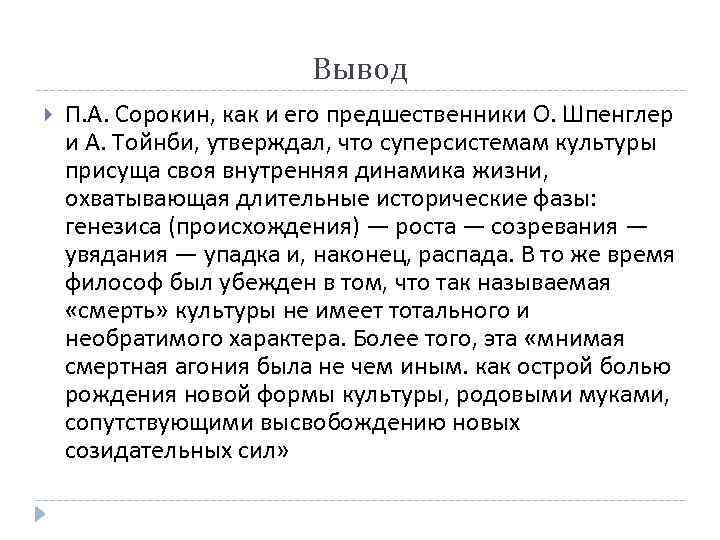 Вывод

П.А. Сорокин, как и его предшественники О. Шпенглер и А. Тойнби, утверждал, что суперсистемам культуры присуща своя внутренняя динамика жизни, охватывающая длительные исторические фазы: генезиса (происхождения) — роста — созревания — увядания — упадка и, наконец, распада. В то же время философ был убежден в том, что так называемая «смерть» культуры не имеет тотального и необратимого характера. Более того, эта «мнимая смертная агония была не чем иным. как острой болью рождения новой формы культуры, родовыми муками, сопутствующими высвобождению новых созидательных сил»